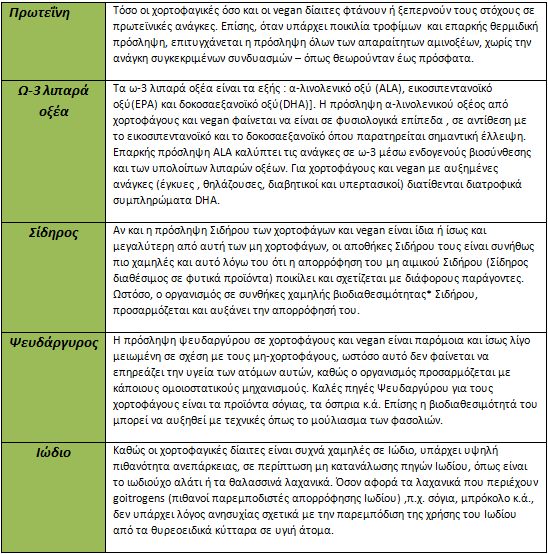 | | |
|---|---|
| Πρωτεΐνη | Τόσο οι χορτοφαγικές όσο και οι vegan δίαιτες φτάνουν ή ξεπερνούν τους στόχους σε πρωτεϊνικές ανάγκες. Επίσης, όταν υπάρχει ποικιλία τροφίμων και επαρκής θερμιδική πρόσληψη, επιτυγχάνεται η πρόσληψη όλων των απαραίτητων αμινοξέων, χωρίς την ανάγκη συγκεκριμένων συνδυασμών – όπως θεωρούνταν έως πρόσφατα. |
| Ω-3 λιπαρά οξέα | Τα ω-3 λιπαρά οξέα είναι τα εξής : α-λινολενικό οξύ (ALA), εικοσιπεντανοϊκό οξύ(EPA) και δοκοσαεξανοϊκό οξύ(DHA)]. Η πρόσληψη α-λινολενικού οξέος από χορτοφάγους και vegan φαίνεται να είναι σε φυσιολογικά επίπεδα , σε αντίθεση με το εικοσιπεντανοϊκό και το δοκοσαεξανοϊκό όπου παρατηρείται σημαντική έλλειψη. Επαρκής πρόσληψη ALA καλύπτει τις ανάγκες σε ω-3 μέσω ενδογενούς βιοσύνθεσης και των υπολοίπων λιπαρών οξέων. Για χορτοφάγους και vegan με αυξημένες ανάγκες (έγκυες , θηλάζουσες, διαβητικοί και υπερτασικοί) διατίθενται διατροφικά συμπληρώματα DHA. |
| Σίδηρος | Αν και η πρόσληψη Σιδήρου των χορτοφάγων και vegan είναι ίδια ή ίσως και μεγαλύτερη από αυτή των μη χορτοφάγων, οι αποθήκες Σιδήρου τους είναι συνήθως πιο χαμηλές και αυτό λόγω του ότι η απορρόφηση του μη αιμικού Σιδήρου (Σίδηρος διαθέσιμος σε φυτικά προϊόντα) ποικίλει και σχετίζεται με διάφορους παράγοντες. Ωστόσο, ο οργανισμός σε συνθήκες χαμηλής βιοδιαθεσιμότητας* Σιδήρου, προσαρμόζεται και αυξάνει την απορρόφησή του. |
| Ψευδάργυρος | Η πρόσληψη ψευδαργύρου σε χορτοφάγους και vegan είναι παρόμοια και ίσως λίγο μειωμένη σε σχέση με τους μη-χορτοφάγους, ωστόσο αυτό δεν φαίνεται να επηρεάζει την υγεία των ατόμων αυτών, καθώς ο οργανισμός προσαρμόζεται με κάποιους ομοιοστατικούς μηχανισμούς. Καλές πηγές Ψευδαργύρου για τους χορτοφάγους είναι τα προϊόντα σόγιας, τα όσπρια κ.ά. Επίσης η βιοδιαθεσιμότητά του μπορεί να αυξηθεί με τεχνικές όπως το μούλιασμα των φασολιών. |
| Ιώδιο | Καθώς οι χορτοφαγικές δίαιτες είναι συχνά χαμηλές σε Ιώδιο, υπάρχει υψηλή πιθανότητα ανεπάρκειας, σε περίπτωση μη κατανάλωσης πηγών Ιωδίου, όπως είναι το ιωδιούχο αλάτι ή τα θαλασσινά λαχανικά. Όσον αφορά τα λαχανικά που περιέχουν goitrogens (πιθανοί παρεμποδιστές απορρόφησης Ιωδίου) ,π.χ. σόγια, μπρόκολο κ.ά., δεν υπάρχει λόγος ανησυχίας σχετικά με την παρεμπόδιση της χρήσης του Ιωδίου από τα θυρεοειδικά κύτταρα σε υγιή άτομα. |